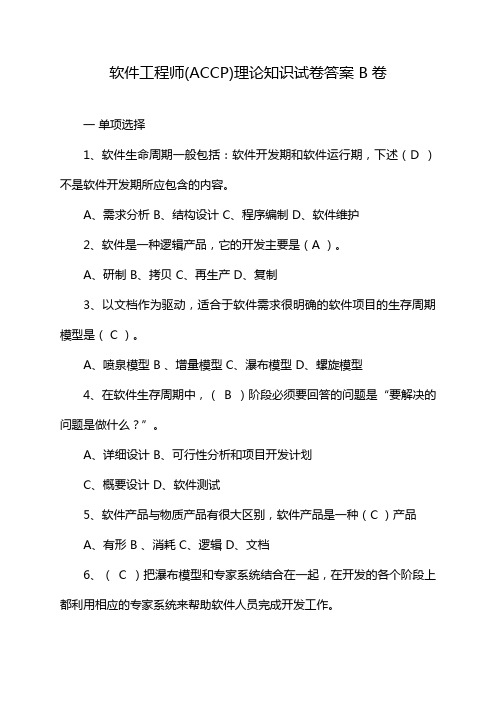 软件工程师(ACCP)理论知识试卷答案 B 卷

一 单项选择

1、软件生命周期一般包括：软件开发期和软件运行期，下述（ D ）不是软件开发期所应包含的内容。

A、需求分析 B、结构设计 C、程序编制 D、软件维护

2、软件是一种逻辑产品，它的开发主要是（ A ）。

A、研制 B、拷贝 C、再生产 D、复制

3、以文档作为驱动，适合于软件需求很明确的软件项目的生存周期模型是（ C ）。

A、喷泉模型 B 、增量模型 C、瀑布模型 D、螺旋模型

4、在软件生存周期中，（ B ）阶段必须要回答的问题是“要解决的问题是做什么？”。

A、详细设计 B、可行性分析和项目开发计划

C、概要设计 D、软件测试

5、软件产品与物质产品有很大区别，软件产品是一种（ C ）产品

A、有形 B 、消耗 C、逻辑 D、文档

6、（ C ）把瀑布模型和专家系统结合在一起，在开发的各个阶段上都利用相应的专家系统来帮助软件人员完成开发工作。